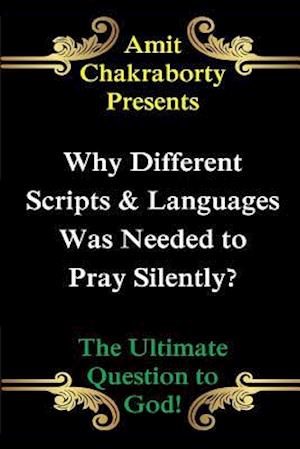 Amit Chakraborty Presents

Why Different Scripts & Languages Was Needed to Pray Silently?

The Ultimate Question to God!